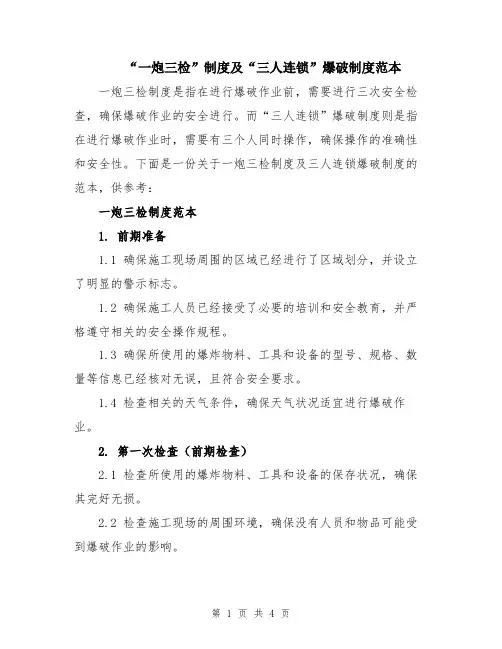 “一炮三检”制度及“三人连锁”爆破制度范本

一炮三检制度是指在进行爆破作业前，需要进行三次安全检查，确保爆破作业的安全进行。而“三人连锁”爆破制度则是指在进行爆破作业时，需要有三个人同时操作，确保操作的准确性和安全性。下面是一份关于一炮三检制度及三人连锁爆破制度的范本，供参考：

一炮三检制度范本

1. 前期准备

1.1 确保施工现场周围的区域已经进行了区域划分，并设立了明显的警示标志。

1.2 确保施工人员已经接受了必要的培训和安全教育，并严格遵守相关的安全操作规程。

1.3 确保所使用的爆炸物料、工具和设备的型号、规格、数量等信息已经核对无误，且符合安全要求。

1.4 检查相关的天气条件，确保天气状况适宜进行爆破作业。

2. 第一次检查（前期检查）

2.1 检查所使用的爆炸物料、工具和设备的保存状况，确保其完好无损。

2.2 检查施工现场的周围环境，确保没有人员和物品可能受到爆破作业的影响。

第 1 页 共 4 页